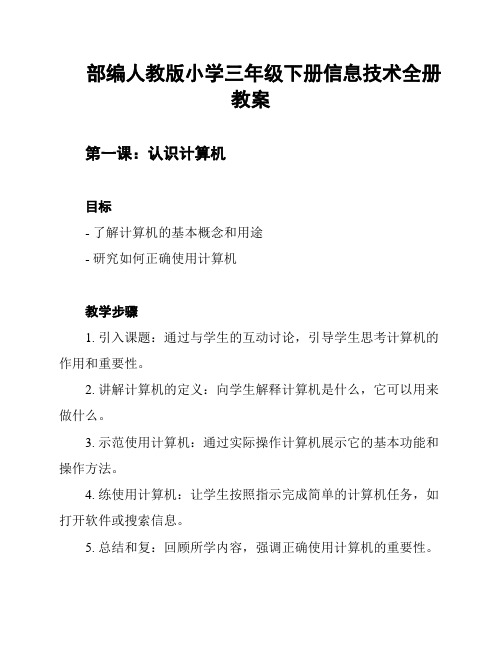 部编人教版小学三年级下册信息技术全册教案

第一课：认识计算机

目标

- 了解计算机的基本概念和用途

- 研究如何正确使用计算机

教学步骤

1. 引入课题：通过与学生的互动讨论，引导学生思考计算机的作用和重要性。

2. 讲解计算机的定义：向学生解释计算机是什么，它可以用来做什么。

3. 示范使用计算机：通过实际操作计算机展示它的基本功能和操作方法。

4. 练使用计算机：让学生按照指示完成简单的计算机任务，如打开软件或搜索信息。

5. 总结和复：回顾所学内容，强调正确使用计算机的重要性。